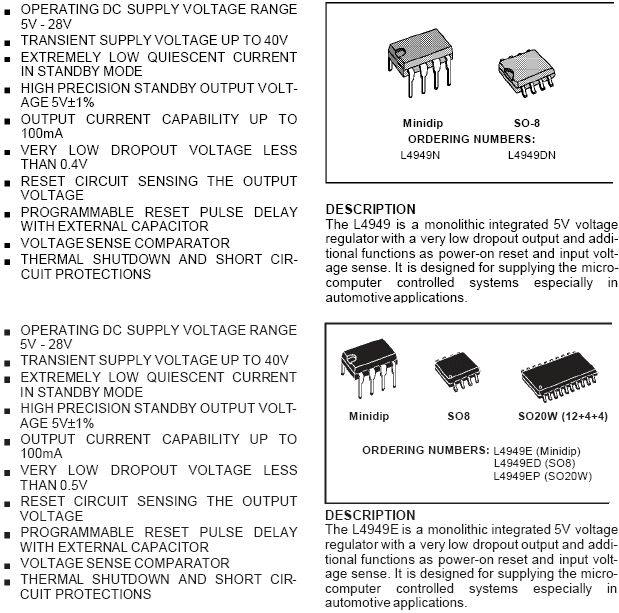 ■ OPERATING DC SUPPLY VOLTAGE RANGE 5V - 28V
■ TRANSIENT SUPPLY VOLTAGE UP TO 40V
■ EXTREMELY LOW QUIESCENT CURRENT IN STANDBY MODE
■ HIGH PRECISION STANDBY OUTPUT VOLTAGE 5V±1%
■ OUTPUT CURRENT CAPABILITY UP TO 100mA
■ VERY LOW DROPOUT VOLTAGE LESS THAN 0.4V
■ RESET CIRCUIT SENSING THE OUTPUT VOLTAGE
■ PROGRAMMABLE RESET PULSE DELAY WITH EXTERNAL CAPACITOR
■ VOLTAGE SENSE COMPARATOR
■ THERMAL SHUTDOWN AND SHORT CIRCUIT PROTECTIONS

Minidip SO-8
ORDERING NUMBERS:
L4949N L4949DN

DESCRIPTION
The L4949 is a monolithic integrated 5V voltage regulator with a very low dropout output and additional functions as power-on reset and input voltage sense. It is designed for supplying the microcomputer controlled systems especially in automotive applications.

■ OPERATING DC SUPPLY VOLTAGE RANGE 5V - 28V
■ TRANSIENT SUPPLY VOLTAGE UP TO 40V
■ EXTREMELY LOW QUIESCENT CURRENT IN STANDBY MODE
■ HIGH PRECISION STANDBY OUTPUT VOLTAGE 5V±1%
■ OUTPUT CURRENT CAPABILITY UP TO 100mA
■ VERY LOW DROPOUT VOLTAGE LESS THAN 0.5V
■ RESET CIRCUIT SENSING THE OUTPUT VOLTAGE
■ PROGRAMMABLE RESET PULSE DELAY WITH EXTERNAL CAPACITOR
■ VOLTAGE SENSE COMPARATOR
■ THERMAL SHUTDOWN AND SHORT CIRCUIT PROTECTIONS

Minidip SO8 SO20W (12+4+4)

ORDERING NUMBERS: L4949E (Minidip)
L4949ED (SO8)
L4949EP (SO20W)

DESCRIPTION
The L4949E is a monolithic integrated 5V voltage regulator with a very low dropout output and additional functions as power-on reset and input voltage sense. It is designed for supplying the microcomputer controlled systems especially in automotive applications.